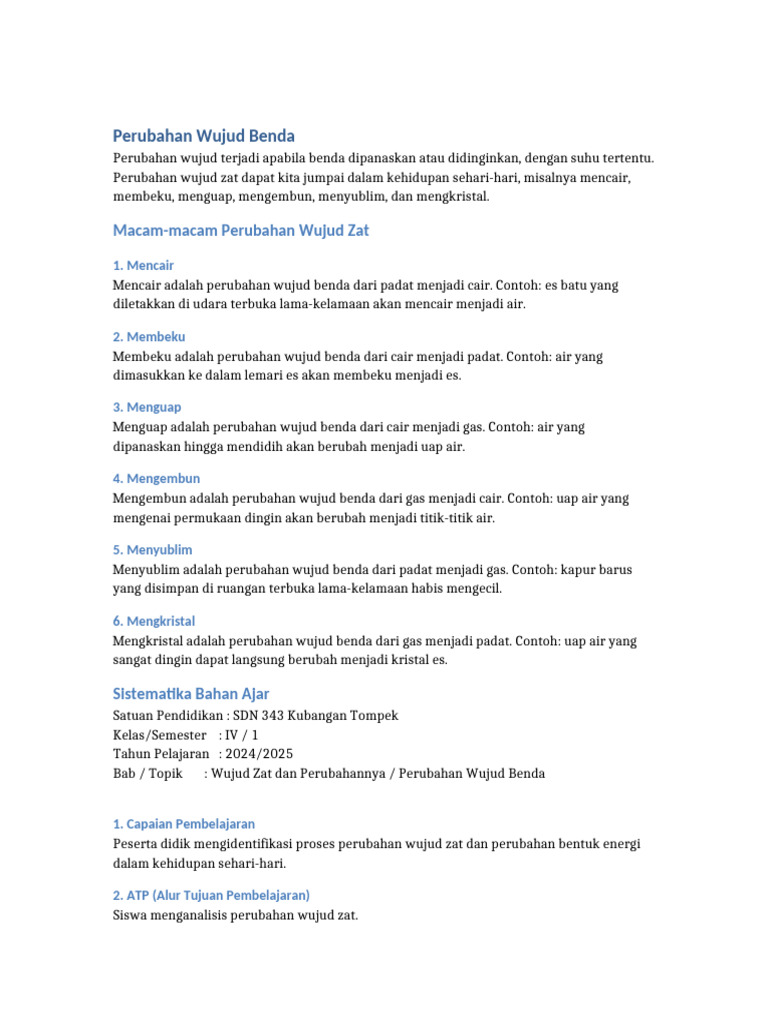 Perubahan Wujud Benda

Perubahan wujud terjadi apabila benda dipanaskan atau didinginkan, dengan suhu tertentu. Perubahan wujud zat dapat kita jumpai dalam kehidupan sehari-hari, misalnya mencair, membeku, menguap, mengembun, menyublim, dan mengkristal.

Macam-macam Perubahan Wujud Zat

1. Mencair
Mencair adalah perubahan wujud benda dari padat menjadi cair. Contoh: es batu yang diletakkan di udara terbuka lama-kelamaan akan mencair menjadi air.

2. Membeku
Membeku adalah perubahan wujud benda dari cair menjadi padat. Contoh: air yang dimasukkan ke dalam lemari es akan membeku menjadi es.

3. Menguap
Menguap adalah perubahan wujud benda dari cair menjadi gas. Contoh: air yang dipanaskan hingga mendidih akan berubah menjadi uap air.

4. Mengembun
Mengembun adalah perubahan wujud benda dari gas menjadi cair. Contoh: uap air yang mengenai permukaan dingin akan berubah menjadi titik-titik air.

5. Menyublim
Menyublim adalah perubahan wujud benda dari padat menjadi gas. Contoh: kapur barus yang disimpan di ruangan terbuka lama-kelamaan habis mengecil.

6. Mengkristal
Mengkristal adalah perubahan wujud benda dari gas menjadi padat. Contoh: uap air yang sangat dingin dapat langsung berubah menjadi kristal es.

Sistematika Bahan Ajar

Satuan Pendidikan : SDN 343 Kubangan Tompek
Kelas/Semester : IV / 1
Tahun Pelajaran : 2024/2025
Bab / Topik : Wujud Zat dan Perubahannya / Perubahan Wujud Benda

1. Capaian Pembelajaran
Peserta didik mengidentifikasi proses perubahan wujud zat dan perubahan bentuk energi dalam kehidupan sehari-hari.

2. ATP (Alur Tujuan Pembelajaran)
Siswa menganalisis perubahan wujud zat.